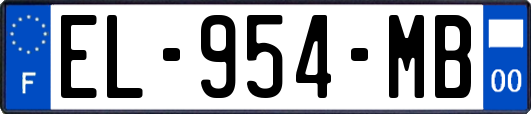 F

EL-954-MB

00